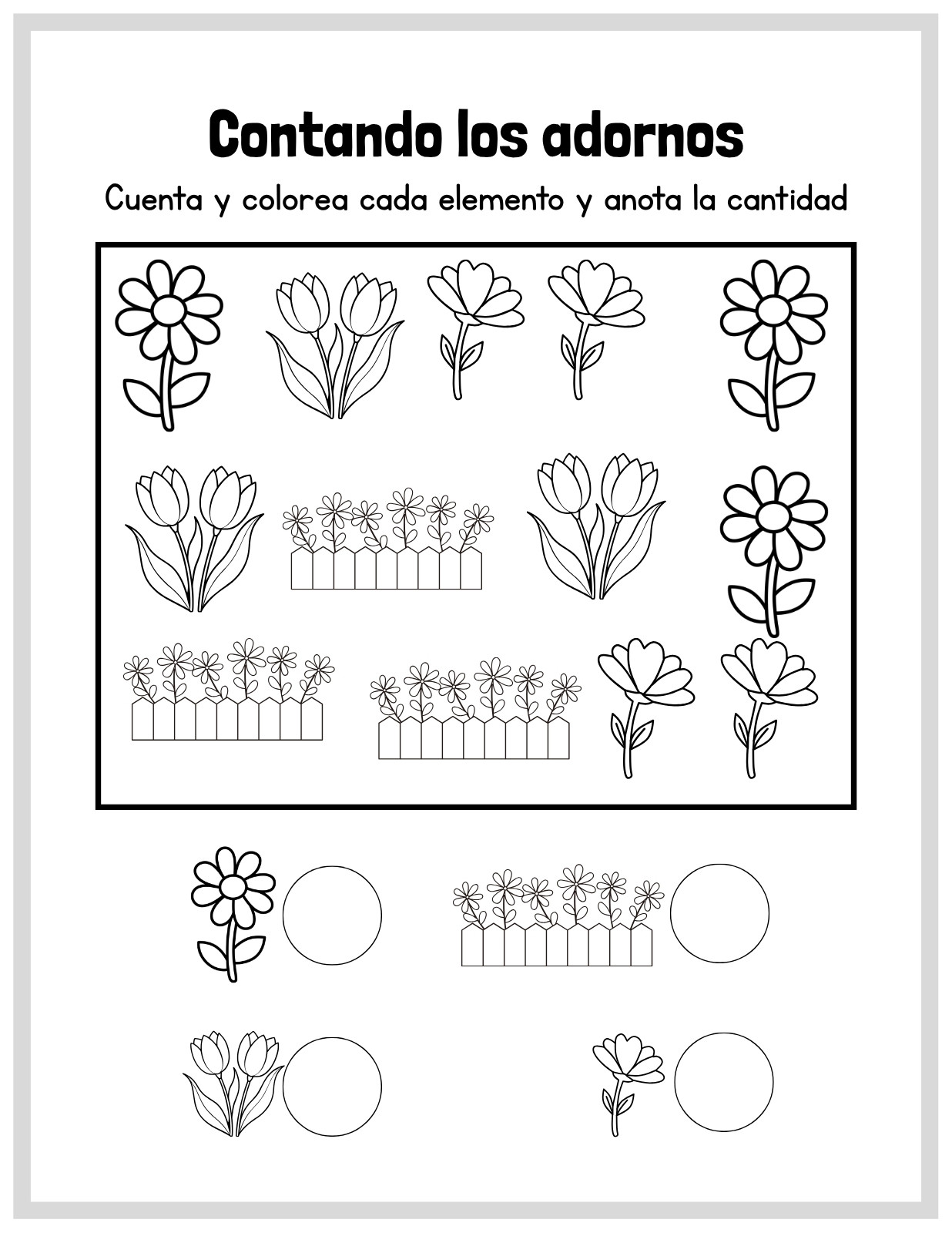 Contando los adornos

Cuenta y colorea cada elemento y anota la cantidad